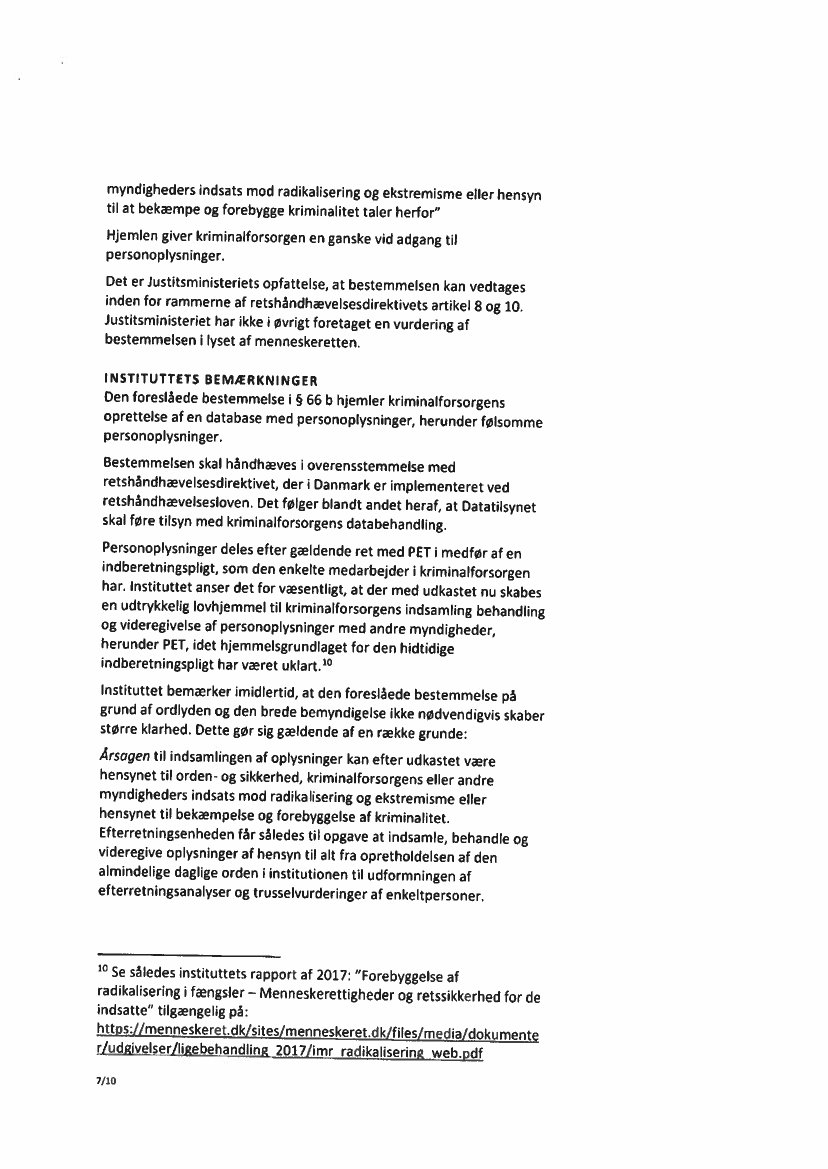 myndigheders indsats mod radikalisering og ekstremisme eller hensyn til at bekæmpe og forebygge kriminalitet taler herfor"

Hjemlen giver kriminalforsorgen en ganske vid adgang til personoplysninger.

Det er Justitsministeriets opfattelse, at bestemmelsen kan vedtages inden for rammerne af retshåndhævelsesdirektivets artikel 8 og 10. Justitsministeriet har ikke i øvrigt foretaget en vurdering af bestemmelsen i lyset af menneskeretten.

INSTITUTTETS BEMÆRKNINGER
Den foreslåede bestemmelse i § 66 b hjemler kriminalforsorgens oprettelse af en database med personoplysninger, herunder følsomme personoplysninger.

Bestemmelsen skal håndhæves i overensstemmelse med retshåndhævelsesdirektivet, der i Danmark er implementeret ved retshåndhævelsesloven. Det følger blandt andet heraf, at Datatilsynet skal føre tilsyn med kriminalforsorgens databehandling.

Personoplysninger deles efter gældende ret med PET i medfør af en indberetningspligt, som den enkelte medarbejder i kriminalforsorgen har. Instituttet anser det for væsentligt, at der med udkastet nu skabes en udtrykkelig lovhjemmel til kriminalforsorgens indsamling behandling og videregivelse af personoplysninger med andre myndigheder, herunder PET, idet hjemmelsgrundlaget for den hidtidige indberetningspligt har været uklart.$^{10}$

Instituttet bemærker imidlertid, at den foreslåede bestemmelse på grund af ordlyden og den brede bemyndigelse ikke nødvendigvis skaber større klarhed. Dette gør sig gældende af en række grunde:

Årsagen til indsamlingen af oplysninger kan efter udkastet være hensynet til orden- og sikkerhed, kriminalforsorgens eller andre myndigheders indsats mod radikalisering og ekstremisme eller hensynet til bekæmpelse og forebyggelse af kriminalitet. Efterretningsenheden får således til opgave at indsamle, behandle og videregive oplysninger af hensyn til alt fra opretholdelsen af den almindelige daglige orden i institutionen til udformningen af efterretningsanalyser og trusselvurderinger af enkeltpersoner.

$^{10}$ Se således instituttets rapport af 2017: "Forebyggelse af radikalisering i fængsler – Menneskerettigheder og retssikkerhed for de indsatte" tilgængelig på: https://menneskeret.dk/sites/menneskeret.dk/files/media/dokumenter/udgivelser/ligebehandling_2017/imr_radikalisering_web.pdf

7/10